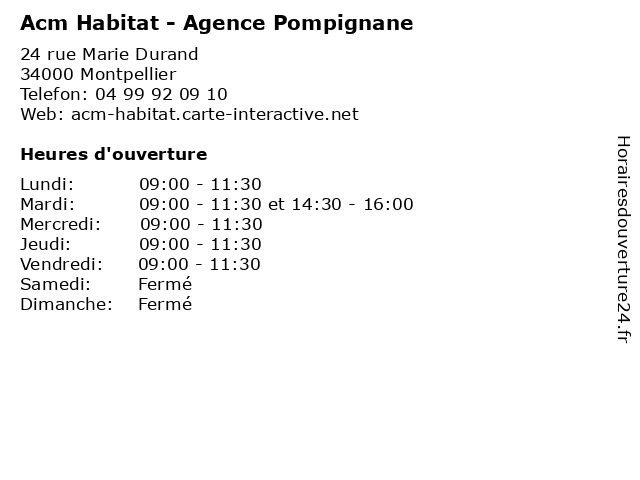 Acm Habitat - Agence Pompignane

24 rue Marie Durand
34000 Montpellier
Telefon: 04 99 92 09 10
Web: acm-habitat.carte-interactive.net

Heures d'ouverture

| | |
|---|---|
| Lundi: | 09:00 - 11:30 |
| Mardi: | 09:00 - 11:30 et 14:30 - 16:00 |
| Mercredi: | 09:00 - 11:30 |
| Jeudi: | 09:00 - 11:30 |
| Vendredi: | 09:00 - 11:30 |
| Samedi: | Fermé |
| Dimanche: | Fermé |

Horairesdouverture24.fr